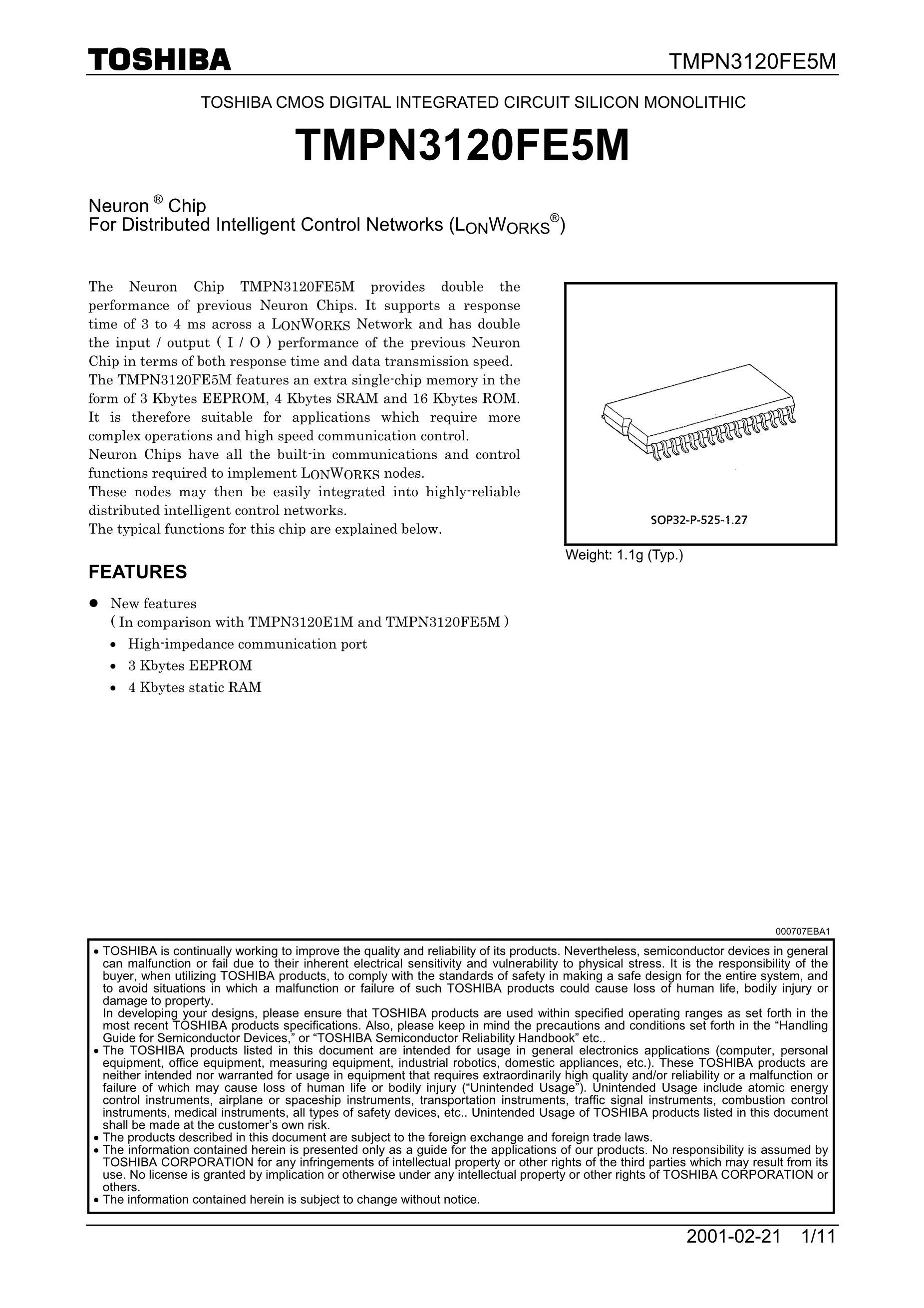 TOSHIBA TMPN3120FE5M

TOSHIBA CMOS DIGITAL INTEGRATED CIRCUIT SILICON MONOLITHIC

TMPN3120FE5M

Neuron ® Chip
For Distributed Intelligent Control Networks (LONWORKS®)

The Neuron Chip TMPN3120FE5M provides double the performance of previous Neuron Chips. It supports a response time of 3 to 4 ms across a LONWORKS Network and has double the input / output ( I / O ) performance of the previous Neuron Chip in terms of both response time and data transmission speed.
The TMPN3120FE5M features an extra single-chip memory in the form of 3 Kbytes EEPROM, 4 Kbytes SRAM and 16 Kbytes ROM. It is therefore suitable for applications which require more complex operations and high speed communication control.
Neuron Chips have all the built-in communications and control functions required to implement LONWORKS nodes.
These nodes may then be easily integrated into highly-reliable distributed intelligent control networks.
The typical functions for this chip are explained below.

SOP32-P-525-1.27

Weight: 1.1g (Typ.)

FEATURES

● New features
( In comparison with TMPN3120E1M and TMPN3120FE5M )
• High-impedance communication port
• 3 Kbytes EEPROM
• 4 Kbytes static RAM

000707EBA1

• TOSHIBA is continually working to improve the quality and reliability of its products. Nevertheless, semiconductor devices in general can malfunction or fail due to their inherent electrical sensitivity and vulnerability to physical stress. It is the responsibility of the buyer, when utilizing TOSHIBA products, to comply with the standards of safety in making a safe design for the entire system, and to avoid situations in which a malfunction or failure of such TOSHIBA products could cause loss of human life, bodily injury or damage to property.
In developing your designs, please ensure that TOSHIBA products are used within specified operating ranges as set forth in the most recent TOSHIBA products specifications. Also, please keep in mind the precautions and conditions set forth in the “Handling Guide for Semiconductor Devices,” or “TOSHIBA Semiconductor Reliability Handbook” etc..
• The TOSHIBA products listed in this document are intended for usage in general electronics applications (computer, personal equipment, office equipment, measuring equipment, industrial robotics, domestic appliances, etc.). These TOSHIBA products are neither intended nor warranted for usage in equipment that requires extraordinarily high quality and/or reliability or a malfunction or failure of which may cause loss of human life or bodily injury (“Unintended Usage”). Unintended Usage include atomic energy control instruments, airplane or spaceship instruments, transportation instruments, traffic signal instruments, combustion control instruments, medical instruments, all types of safety devices, etc.. Unintended Usage of TOSHIBA products listed in this document shall be made at the customer’s own risk.
• The products described in this document are subject to the foreign exchange and foreign trade laws.
• The information contained herein is presented only as a guide for the applications of our products. No responsibility is assumed by TOSHIBA CORPORATION for any infringements of intellectual property or other rights of the third parties which may result from its use. No license is granted by implication or otherwise under any intellectual property or other rights of TOSHIBA CORPORATION or others.
• The information contained herein is subject to change without notice.

2001-02-21 1/11